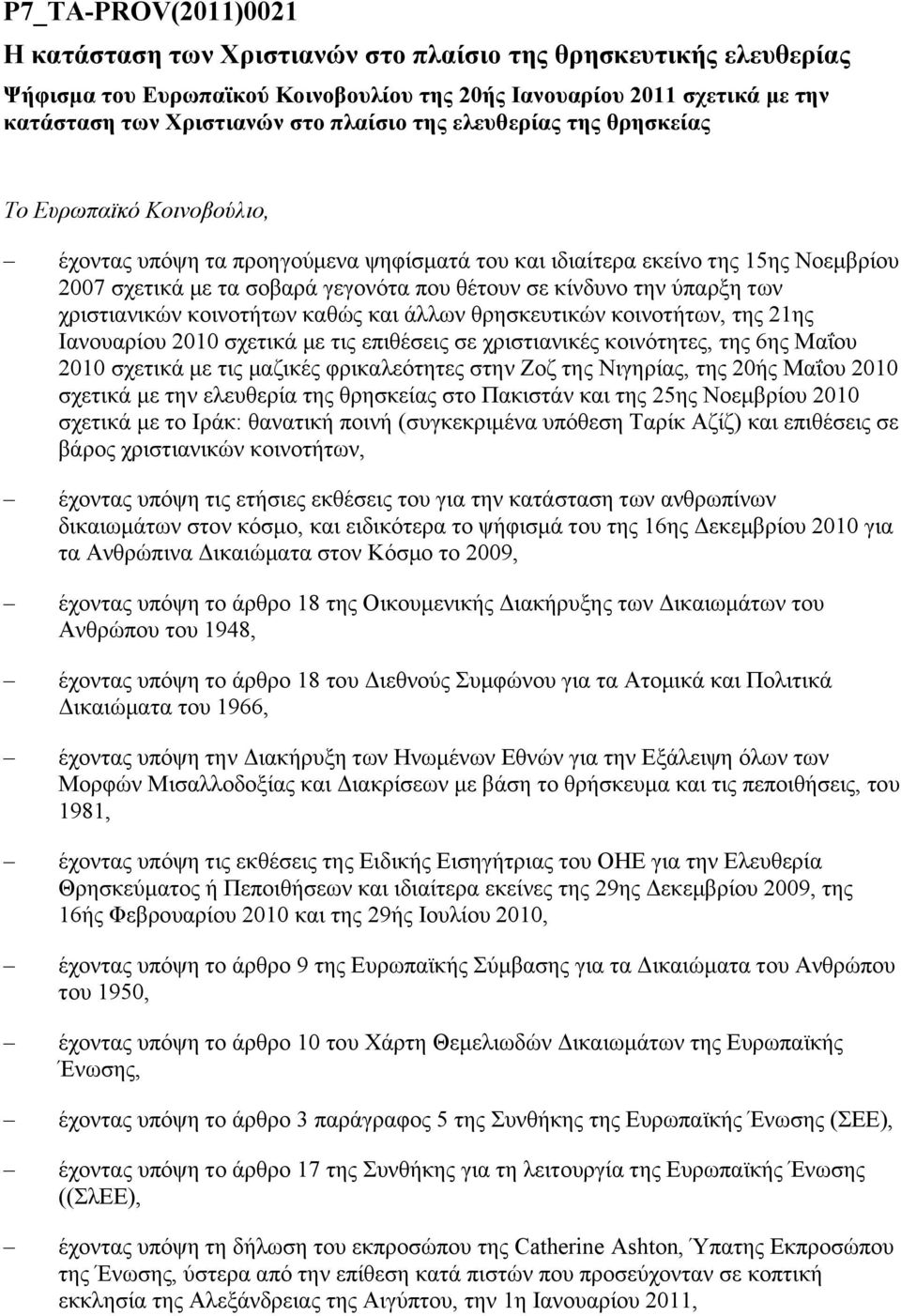 P7_TA-PROV(2011)0021

Η κατάσταση των Χριστιανών στο πλαίσιο της θρησκευτικής ελευθερίας

Ψήφισμα του Ευρωπαϊκού Κοινοβουλίου της 20ής Ιανουαρίου 2011 σχετικά με την κατάσταση των Χριστιανών στο πλαίσιο της ελευθερίας της θρησκείας

Το Ευρωπαϊκό Κοινοβούλιο,

– έχοντας υπόψη τα προηγούμενα ψηφίσματά του και ιδιαίτερα εκείνο της 15ης Νοεμβρίου 2007 σχετικά με τα σοβαρά γεγονότα που θέτουν σε κίνδυνο την ύπαρξη των χριστιανικών κοινοτήτων καθώς και άλλων θρησκευτικών κοινοτήτων, της 21ης Ιανουαρίου 2010 σχετικά με τις επιθέσεις σε χριστιανικές κοινότητες, της 6ης Μαΐου 2010 σχετικά με τις μαζικές φρικαλεότητες στην Ζοζ της Νιγηρίας, της 20ής Μαΐου 2010 σχετικά με την ελευθερία της θρησκείας στο Πακιστάν και της 25ης Νοεμβρίου 2010 σχετικά με το Ιράκ: θανατική ποινή (συγκεκριμένα υπόθεση Ταρίκ Αζίζ) και επιθέσεις σε βάρος χριστιανικών κοινοτήτων,

– έχοντας υπόψη τις ετήσιες εκθέσεις του για την κατάσταση των ανθρωπίνων δικαιωμάτων στον κόσμο, και ειδικότερα το ψήφισμά του της 16ης Δεκεμβρίου 2010 για τα Ανθρώπινα Δικαιώματα στον Κόσμο το 2009,

– έχοντας υπόψη το άρθρο 18 της Οικουμενικής Διακήρυξης των Δικαιωμάτων του Ανθρώπου του 1948,

– έχοντας υπόψη το άρθρο 18 του Διεθνούς Συμφώνου για τα Ατομικά και Πολιτικά Δικαιώματα του 1966,

– έχοντας υπόψη την Διακήρυξη των Ηνωμένων Εθνών για την Εξάλειψη όλων των Μορφών Μισαλλοδοξίας και Διακρίσεων με βάση το θρήσκευμα και τις πεποιθήσεις, του 1981,

– έχοντας υπόψη τις εκθέσεις της Ειδικής Εισηγήτριας του ΟΗΕ για την Ελευθερία Θρησκεύματος ή Πεποιθήσεων και ιδιαίτερα εκείνες της 29ης Δεκεμβρίου 2009, της 16ής Φεβρουαρίου 2010 και της 29ής Ιουλίου 2010,

– έχοντας υπόψη το άρθρο 9 της Ευρωπαϊκής Σύμβασης για τα Δικαιώματα του Ανθρώπου του 1950,

– έχοντας υπόψη το άρθρο 10 του Χάρτη Θεμελιωδών Δικαιωμάτων της Ευρωπαϊκής Ένωσης,

– έχοντας υπόψη το άρθρο 3 παράγραφος 5 της Συνθήκης της Ευρωπαϊκής Ένωσης (ΣΕΕ),

– έχοντας υπόψη το άρθρο 17 της Συνθήκης για τη λειτουργία της Ευρωπαϊκής Ένωσης ((ΣλΕΕ),

– έχοντας υπόψη τη δήλωση του εκπροσώπου της Catherine Ashton, Ύπατης Εκπροσώπου της Ένωσης, ύστερα από την επίθεση κατά πιστών που προσεύχονταν σε κοπτική εκκλησία της Αλεξάνδρειας της Αιγύπτου, την 1η Ιανουαρίου 2011,